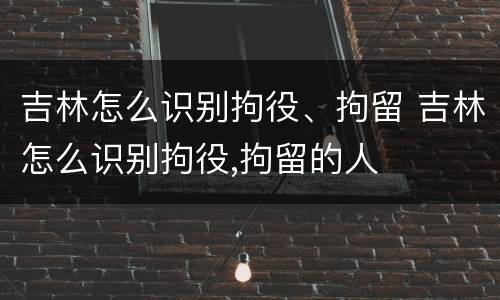 吉林怎么识别拘役、拘留 吉林怎么识别拘役,拘留的人